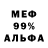 МЕФ
99%
АЛЬФА